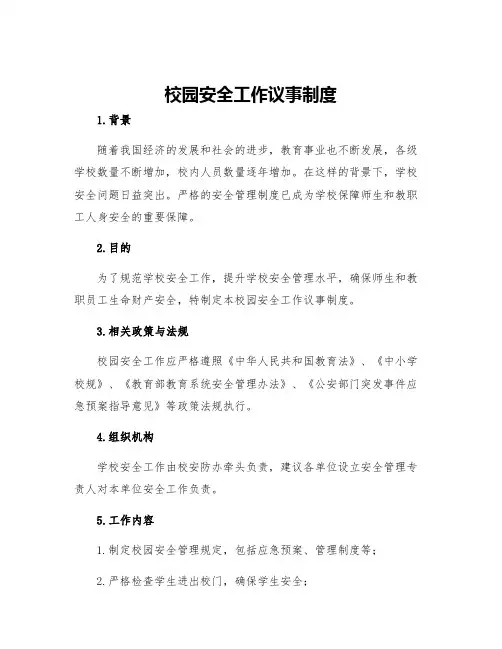 校园安全工作议事制度

1.背景

随着我国经济的发展和社会的进步，教育事业也不断发展，各级学校数量不断增加，校内人员数量逐年增加。在这样的背景下，学校安全问题日益突出。严格的安全管理制度已成为学校保障师生和教职工人身安全的重要保障。

2.目的

为了规范学校安全工作，提升学校安全管理水平，确保师生和教职员工生命财产安全，特制定本校园安全工作议事制度。

3.相关政策与法规

校园安全工作应严格遵照《中华人民共和国教育法》、《中小学校规》、《教育部教育系统安全管理办法》、《公安部门突发事件应急预案指导意见》等政策法规执行。

4.组织机构

学校安全工作由校安防办牵头负责，建议各单位设立安全管理专责人对本单位安全工作负责。

5.工作内容

1.制定校园安全管理规定，包括应急预案、管理制度等；

2.严格检查学生进出校门，确保学生安全；